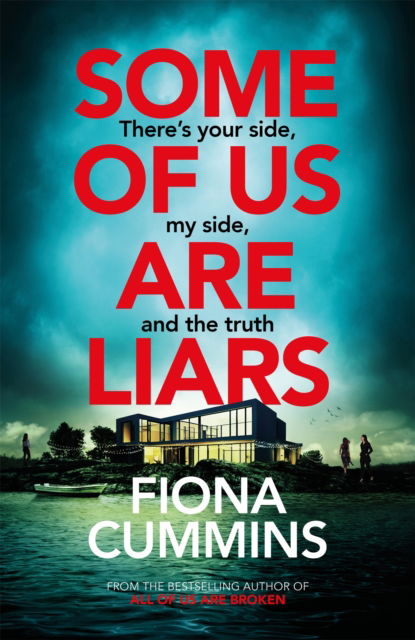 SOME
There's your side,
OF US
my side,
ARE
and the truth
LIARS

FIONA
CUMMINS

FROM THE BESTSELLING AUTHOR OF
ALL OF US ARE BROKEN